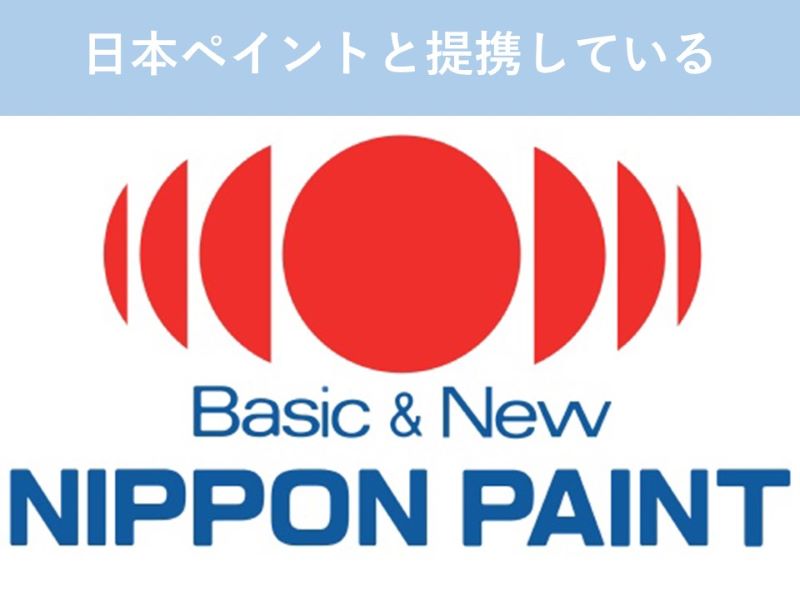 日本ペイントと提携している

Basic & New

NIPPON PAINT